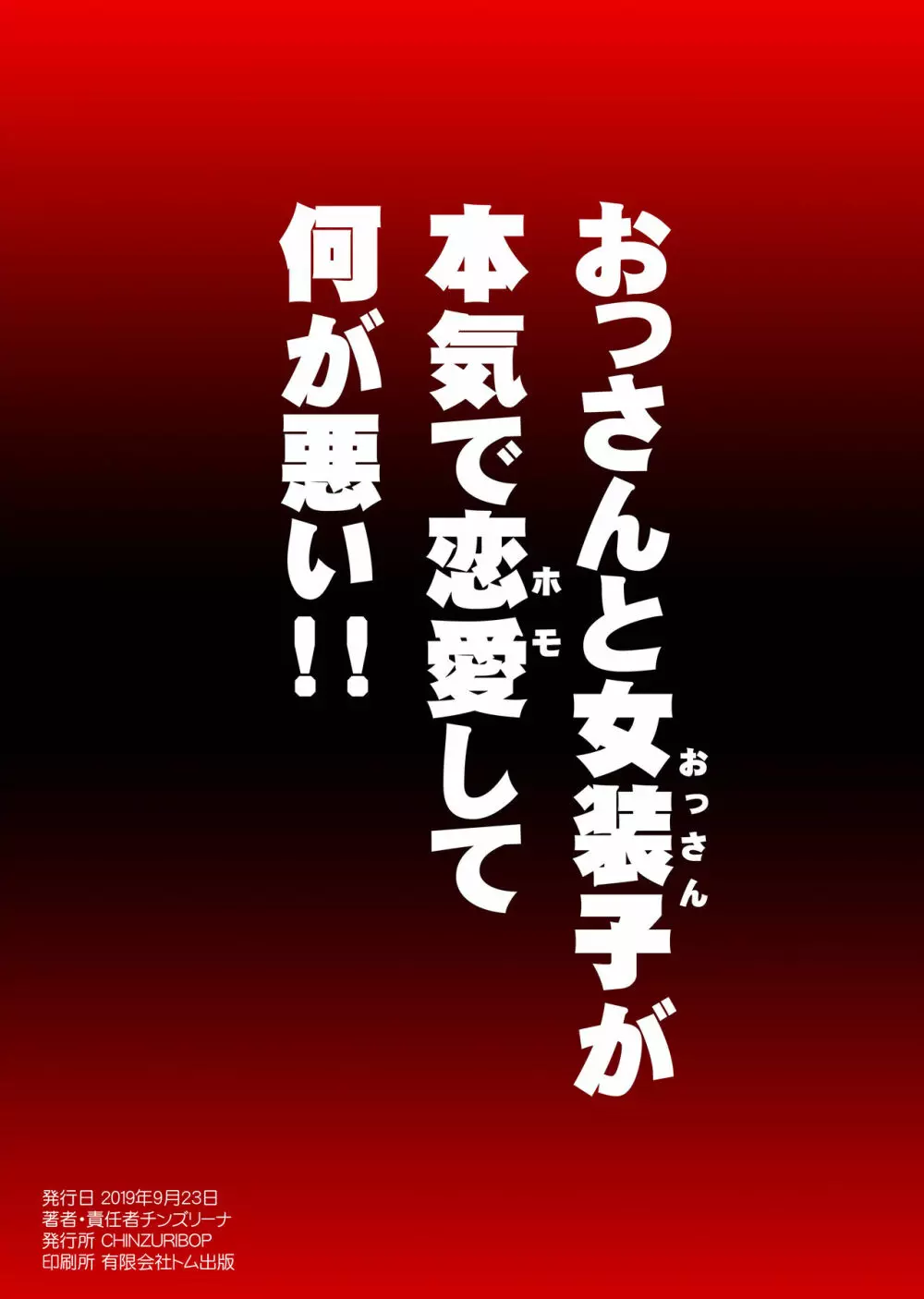 おっさんと女装子(おっさん)が
本気で恋愛(ホモ)して
何が悪い!!

発行日 2019年9月23日
著者・責任者チンズリーナ
発行所 CHINZURIBOP
印刷所 有限会社トム出版